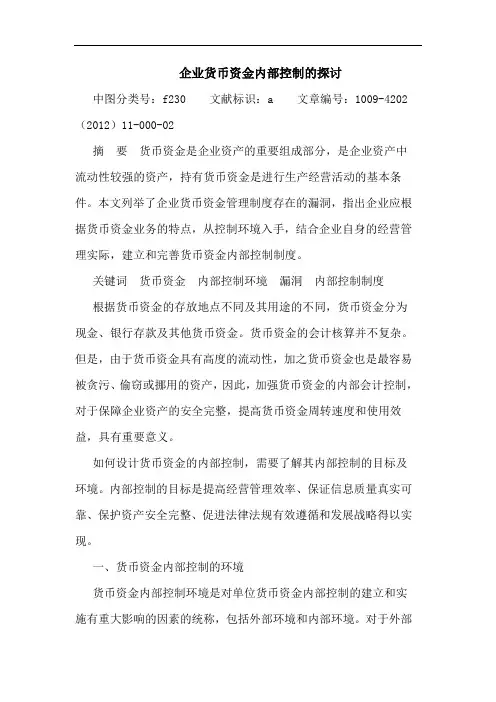 企业货币资金内部控制的探讨

中图分类号：f230　　文献标识：a　　文章编号：1009-4202（2012）11-000-02

摘　要　货币资金是企业资产的重要组成部分，是企业资产中流动性较强的资产，持有货币资金是进行生产经营活动的基本条件。本文列举了企业货币资金管理制度存在的漏洞，指出企业应根据货币资金业务的特点，从控制环境入手，结合企业自身的经营管理实际，建立和完善货币资金内部控制制度。

关键词　货币资金　内部控制环境　漏洞　内部控制制度

根据货币资金的存放地点不同及其用途的不同，货币资金分为现金、银行存款及其他货币资金。货币资金的会计核算并不复杂。但是，由于货币资金具有高度的流动性，加之货币资金也是最容易被贪污、偷窃或挪用的资产，因此，加强货币资金的内部会计控制，对于保障企业资产的安全完整，提高货币资金周转速度和使用效益，具有重要意义。

如何设计货币资金的内部控制，需要了解其内部控制的目标及环境。内部控制的目标是提高经营管理效率、保证信息质量真实可靠、保护资产安全完整、促进法律法规有效遵循和发展战略得以实现。

一、货币资金内部控制的环境

货币资金内部控制环境是对单位货币资金内部控制的建立和实施有重大影响的因素的统称，包括外部环境和内部环境。对于外部